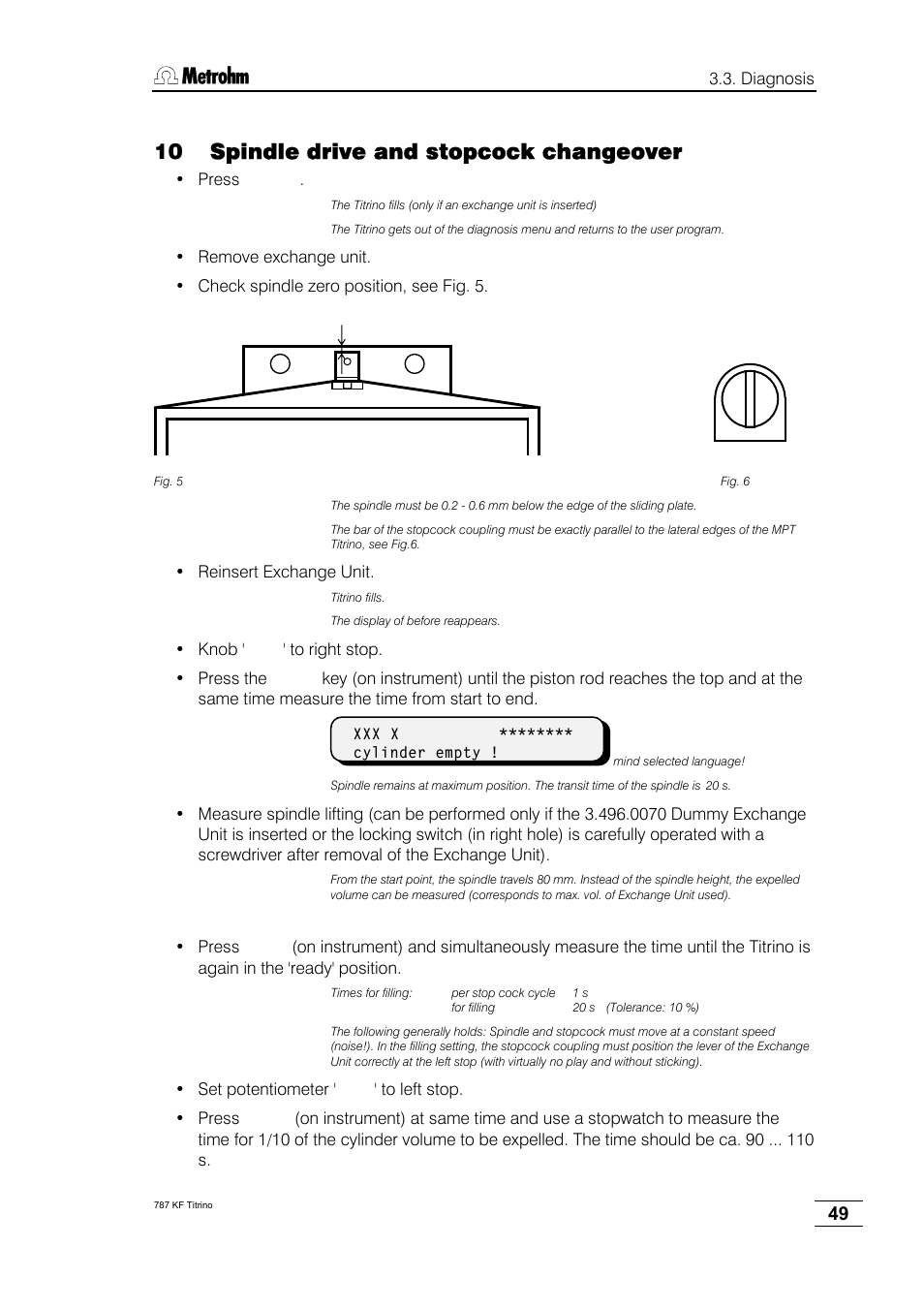 Metrohm

3.3. Diagnosis

10 Spindle drive and stopcock changeover

• Press .

The Titrino fills (only if an exchange unit is inserted)

The Titrino gets out of the diagnosis menu and returns to the user program.

• Remove exchange unit.

• Check spindle zero position, see Fig. 5.

Fig. 5

Fig. 6

The spindle must be 0.2 - 0.6 mm below the edge of the sliding plate.

The bar of the stopcock coupling must be exactly parallel to the lateral edges of the MPT Titrino, see Fig.6.

• Reinsert Exchange Unit.

Titrino fills.

The display of before reappears.

• Knob ' ' to right stop.

• Press the key (on instrument) until the piston rod reaches the top and at the same time measure the time from start to end.

XXX X ********
cylinder empty !

mind selected language!

Spindle remains at maximum position. The transit time of the spindle is 20 s.

• Measure spindle lifting (can be performed only if the 3.496.0070 Dummy Exchange Unit is inserted or the locking switch (in right hole) is carefully operated with a screwdriver after removal of the Exchange Unit).

From the start point, the spindle travels 80 mm. Instead of the spindle height, the expelled volume can be measured (corresponds to max. vol. of Exchange Unit used).

• Press (on instrument) and simultaneously measure the time until the Titrino is again in the 'ready' position.

Times for filling: per stop cock cycle 1 s
for filling 20 s (Tolerance: 10 %)

The following generally holds: Spindle and stopcock must move at a constant speed (noise!). In the filling setting, the stopcock coupling must position the lever of the Exchange Unit correctly at the left stop (with virtually no play and without sticking).

• Set potentiometer ' ' to left stop.

• Press (on instrument) at same time and use a stopwatch to measure the time for 1/10 of the cylinder volume to be expelled. The time should be ca. 90 ... 110 s.

787 KF Titrino

49